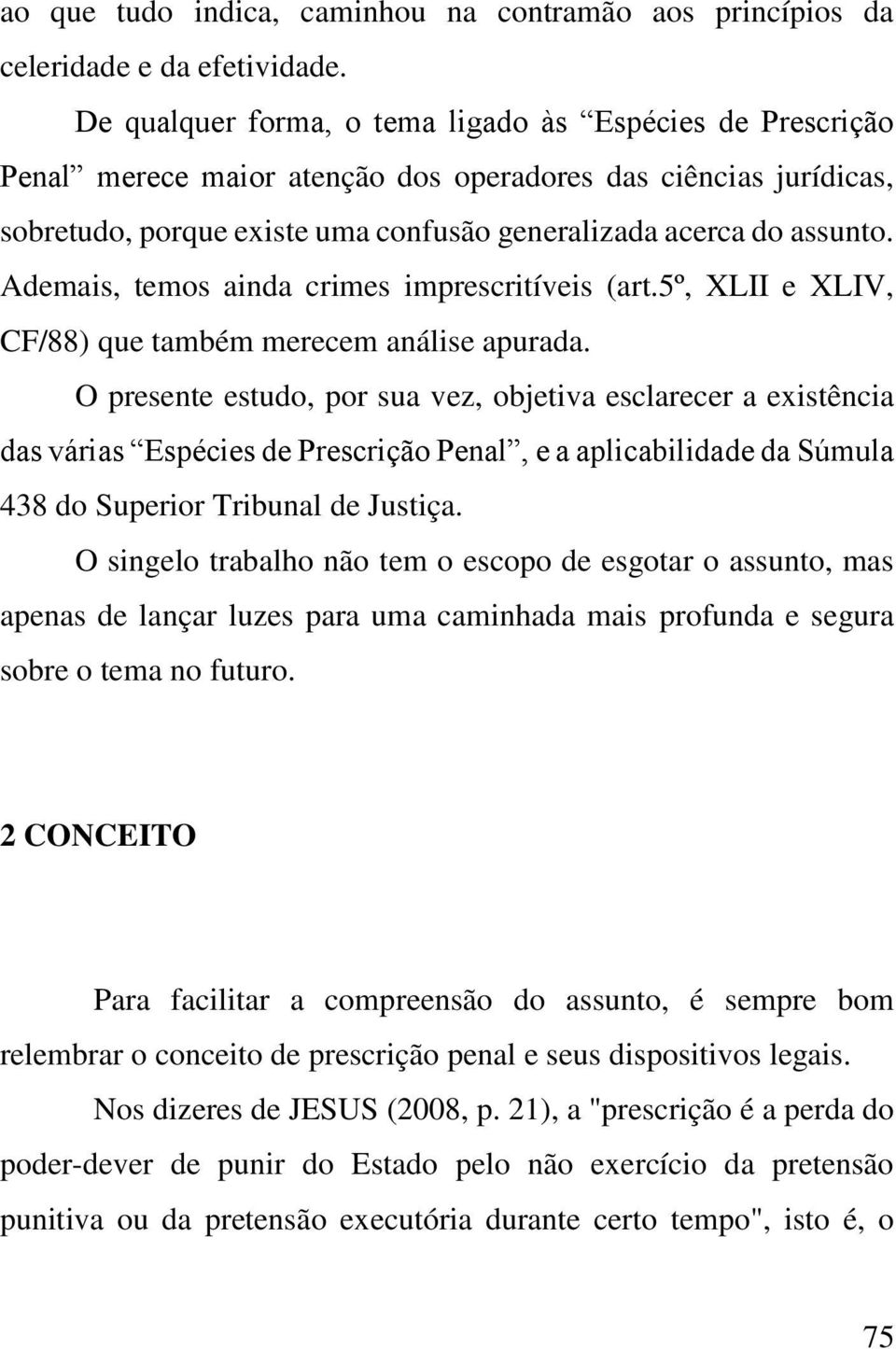 ao que tudo indica, caminhou na contramão aos princípios da celeridade e da efetividade.

De qualquer forma, o tema ligado às “Espécies de Prescrição Penal” merece maior atenção dos operadores das ciências jurídicas, sobretudo, porque existe uma confusão generalizada acerca do assunto. Ademais, temos ainda crimes imprescritíveis (art.5º, XLII e XLIV, CF/88) que também merecem análise apurada.

O presente estudo, por sua vez, objetiva esclarecer a existência das várias “Espécies de Prescrição Penal”, e a aplicabilidade da Súmula 438 do Superior Tribunal de Justiça.

O singelo trabalho não tem o escopo de esgotar o assunto, mas apenas de lançar luzes para uma caminhada mais profunda e segura sobre o tema no futuro.

2 CONCEITO

Para facilitar a compreensão do assunto, é sempre bom relembrar o conceito de prescrição penal e seus dispositivos legais.

Nos dizeres de JESUS (2008, p. 21), a "prescrição é a perda do poder-dever de punir do Estado pelo não exercício da pretensão punitiva ou da pretensão executória durante certo tempo", isto é, o

75